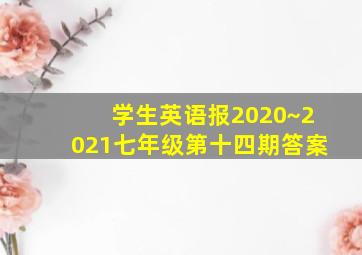 学生英语报2020~2021七年级第十四期答案